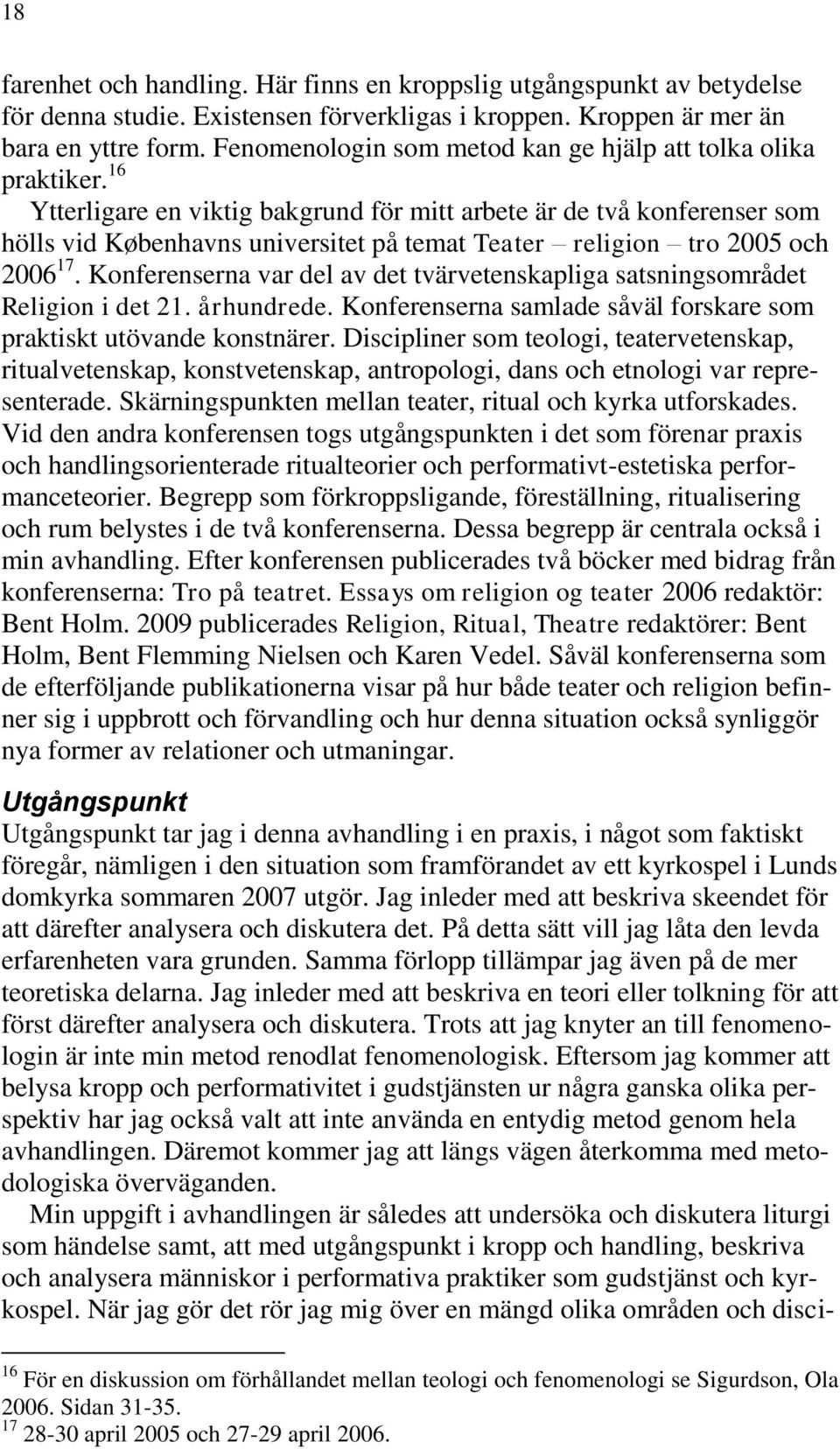 18

farenhet och handling. Här finns en kroppslig utgångspunkt av betydelse för denna studie. Existensen förverkligas i kroppen. Kroppen är mer än bara en yttre form. Fenomenologin som metod kan ge hjälp att tolka olika praktiker.$^{16}$

Ytterligare en viktig bakgrund för mitt arbete är de två konferenser som hölls vid Københavns universitet på temat Teater – religion – tro 2005 och 2006$^{17}$. Konferenserna var del av det tvärvetenskapliga satsningsområdet Religion i det 21. århundrede. Konferenserna samlade såväl forskare som praktiskt utövande konstnärer. Discipliner som teologi, teatervetenskap, ritualvetenskap, konstvetenskap, antropologi, dans och etnologi var representerade. Skärningspunkten mellan teater, ritual och kyrka utforskades. Vid den andra konferensen togs utgångspunkten i det som förenar praxis och handlingsorienterade ritualteorier och performativt-estetiska performanceteorier. Begrepp som förkroppsligande, föreställning, ritualisering och rum belystes i de två konferenserna. Dessa begrepp är centrala också i min avhandling. Efter konferensen publicerades två böcker med bidrag från konferenserna: Tro på teatret. Essays om religion og teater 2006 redaktör: Bent Holm. 2009 publicerades Religion, Ritual, Theatre redaktörer: Bent Holm, Bent Flemming Nielsen och Karen Vedel. Såväl konferenserna som de efterföljande publikationerna visar på hur både teater och religion befinner sig i uppbrott och förvandling och hur denna situation också synliggör nya former av relationer och utmaningar.

Utgångspunkt
Utgångspunkt tar jag i denna avhandling i en praxis, i något som faktiskt föregår, nämligen i den situation som framförandet av ett kyrkospel i Lunds domkyrka sommaren 2007 utgör. Jag inleder med att beskriva skeendet för att därefter analysera och diskutera det. På detta sätt vill jag låta den levda erfarenheten vara grunden. Samma förlopp tillämpar jag även på de mer teoretiska delarna. Jag inleder med att beskriva en teori eller tolkning för att först därefter analysera och diskutera. Trots att jag knyter an till fenomenologin är inte min metod renodlat fenomenologisk. Eftersom jag kommer att belysa kropp och performativitet i gudstjänsten ur några ganska olika perspektiv har jag också valt att inte använda en entydig metod genom hela avhandlingen. Däremot kommer jag att längs vägen återkomma med metodologiska överväganden.

Min uppgift i avhandlingen är således att undersöka och diskutera liturgi som händelse samt, att med utgångspunkt i kropp och handling, beskriva och analysera människor i performativa praktiker som gudstjänst och kyrkospel. När jag gör det rör jag mig över en mängd olika områden och disci-

$^{16}$ För en diskussion om förhållandet mellan teologi och fenomenologi se Sigurdson, Ola 2006. Sidan 31-35.
$^{17}$ 28-30 april 2005 och 27-29 april 2006.